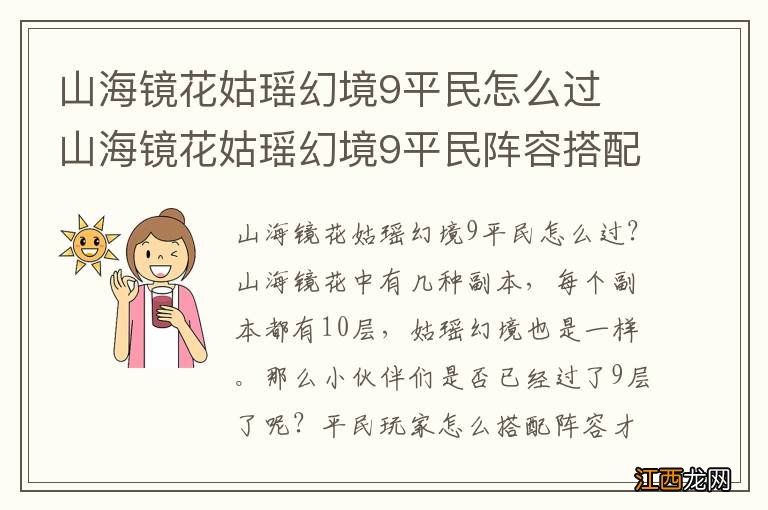 山海镜花姑瑶幻境9平民怎么过 山海镜花姑瑶幻境9平民阵容搭配

山海镜花姑瑶幻境9平民怎么过?山海镜花中有几种副本，每个副本都有10层，姑瑶幻境也是一样。那么小伙伴们是否已经过了9层了呢？平民玩家怎么搭配阵容才

江西龙网